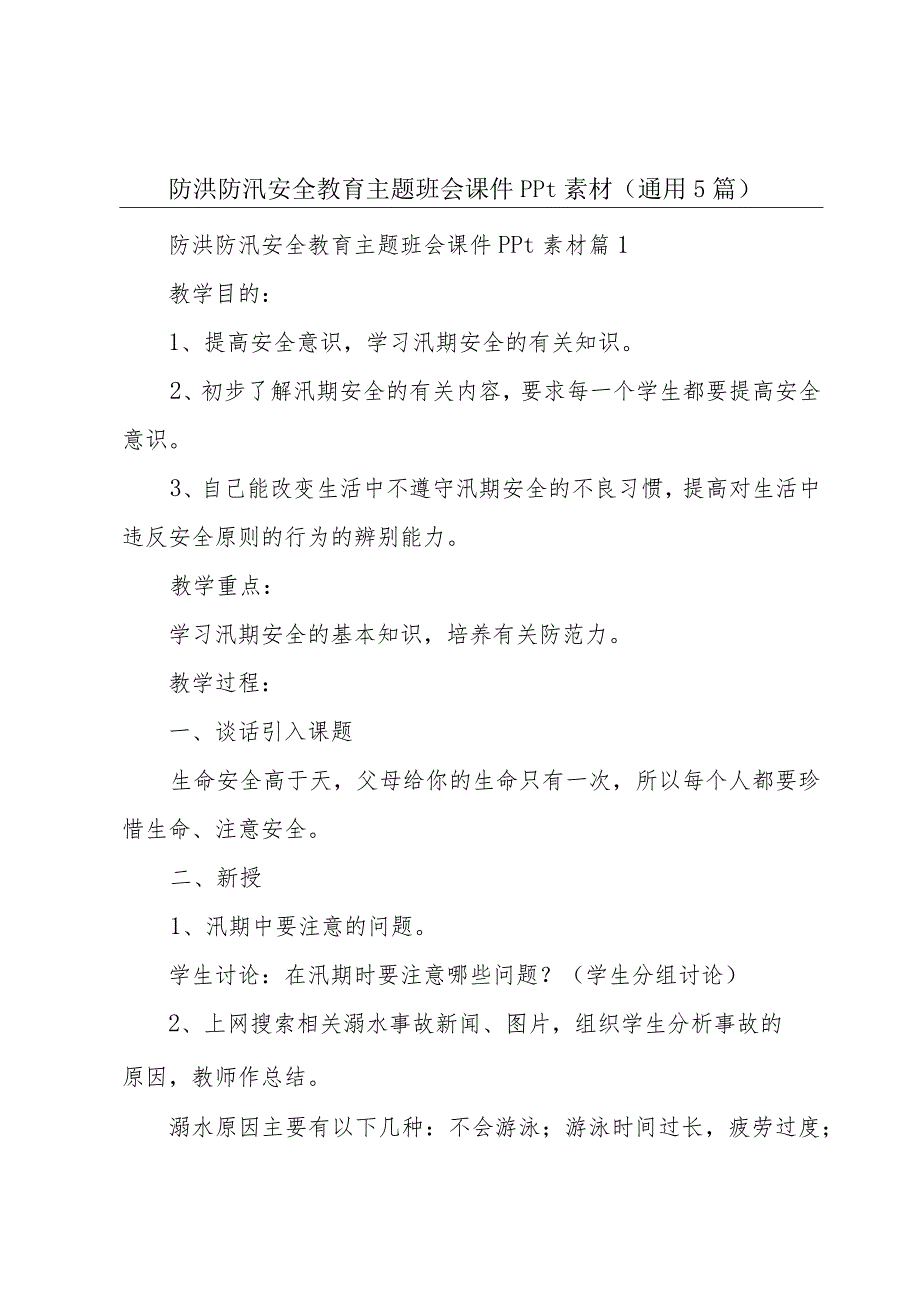 防洪防汛安全教育主题班会课件PPt素材（通用5篇）

防洪防汛安全教育主题班会课件PPt素材篇1

教学目的：

1、提高安全意识，学习汛期安全的有关知识。

2、初步了解汛期安全的有关内容，要求每一个学生都要提高安全意识。

3、自己能改变生活中不遵守汛期安全的不良习惯，提高对生活中违反安全原则的行为的辨别能力。

教学重点：

学习汛期安全的基本知识，培养有关防范力。

教学过程：

一、谈话引入课题

生命安全高于天，父母给你的生命只有一次，所以每个人都要珍惜生命、注意安全。

二、新授

1、汛期中要注意的问题。

学生讨论：在汛期时要注意哪些问题？（学生分组讨论）

2、上网搜索相关溺水事故新闻、图片，组织学生分析事故的原因，教师作总结。

溺水原因主要有以下几种：不会游泳；游泳时间过长，疲劳过度；